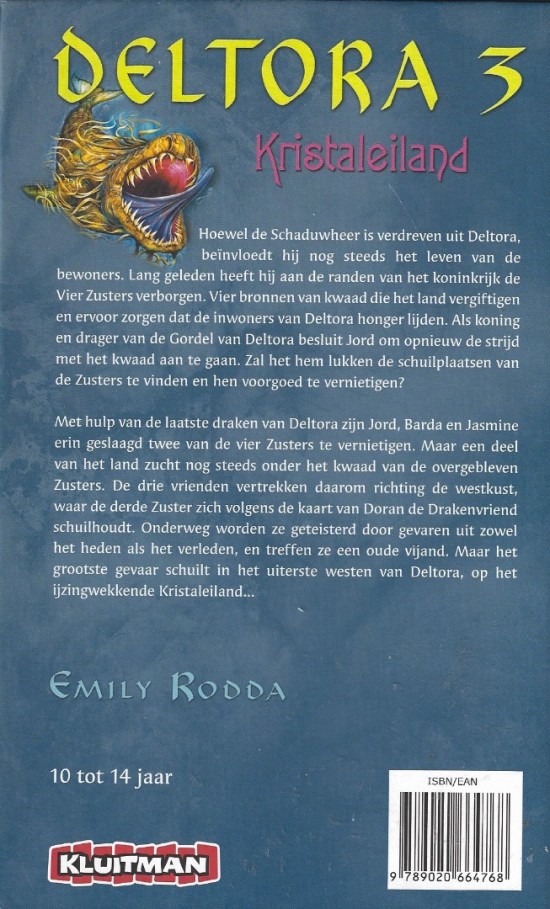 DELTORA 3

Kristaleiland

Hoewel de Schaduwheer is verdreven uit Deltora, beïnvloedt hij nog steeds het leven van de bewoners. Lang geleden heeft hij aan de randen van het koninkrijk de Vier Zusters verborgen. Vier bronnen van kwaad die het land vergiftigen en ervoor zorgen dat de inwoners van Deltora honger lijden. Als koning en drager van de Gordel van Deltora besluit Jord om opnieuw de strijd met het kwaad aan te gaan. Zal het hem lukken de schuilplaatsen van de Zusters te vinden en hen voorgoed te vernietigen?

Met hulp van de laatste draken van Deltora zijn Jord, Barda en Jasmine erin geslaagd twee van de vier Zusters te vernietigen. Maar een deel van het land zucht nog steeds onder het kwaad van de overgebleven Zusters. De drie vrienden vertrekken daarom richting de westkust, waar de derde Zuster zich volgens de kaart van Doran de Drakenvriend schuilhoudt. Onderweg worden ze geteisterd door gevaren uit zowel het heden als het verleden, en treffen ze een oude vijand. Maar het grootste gevaar schuilt in het uiterste westen van Deltora, op het ijzingwekkende Kristaleiland...

EMILY RODDA

10 tot 14 jaar

KLUITMAN

ISBN/EAN

9 789020 664768